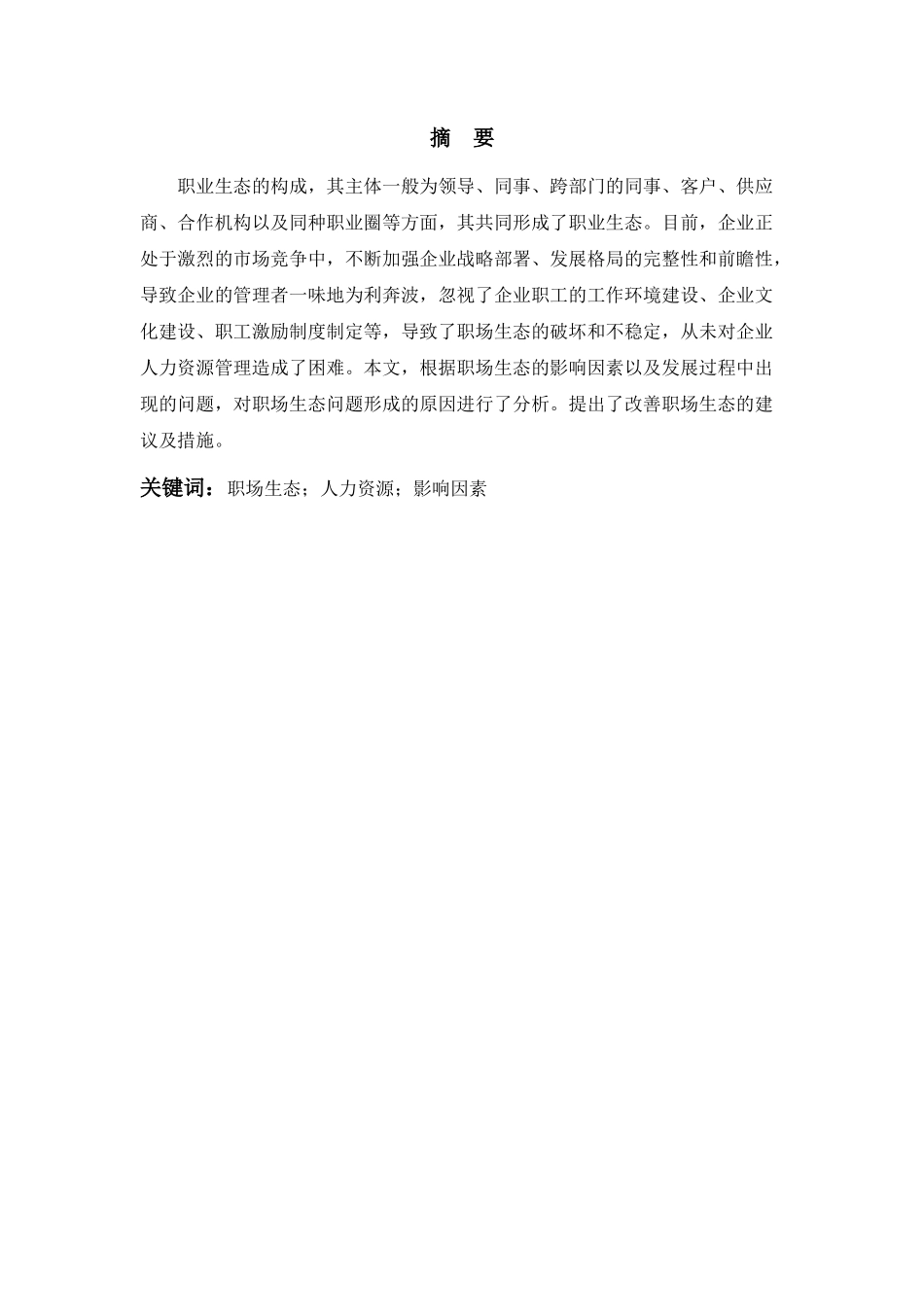 摘　要

职业生态的构成，其主体一般为领导、同事、跨部门的同事、客户、供应商、合作机构以及同种职业圈等方面，其共同形成了职业生态。目前，企业正处于激烈的市场竞争中，不断加强企业战略部署、发展格局的完整性和前瞻性，导致企业的管理者一味地为利奔波，忽视了企业职工的工作环境建设、企业文化建设、职工激励制度制定等，导致了职场生态的破坏和不稳定，从未对企业人力资源管理造成了困难。本文，根据职场生态的影响因素以及发展过程中出现的问题，对职场生态问题形成的原因进行了分析。提出了改善职场生态的建议及措施。

关键词：职场生态；人力资源；影响因素